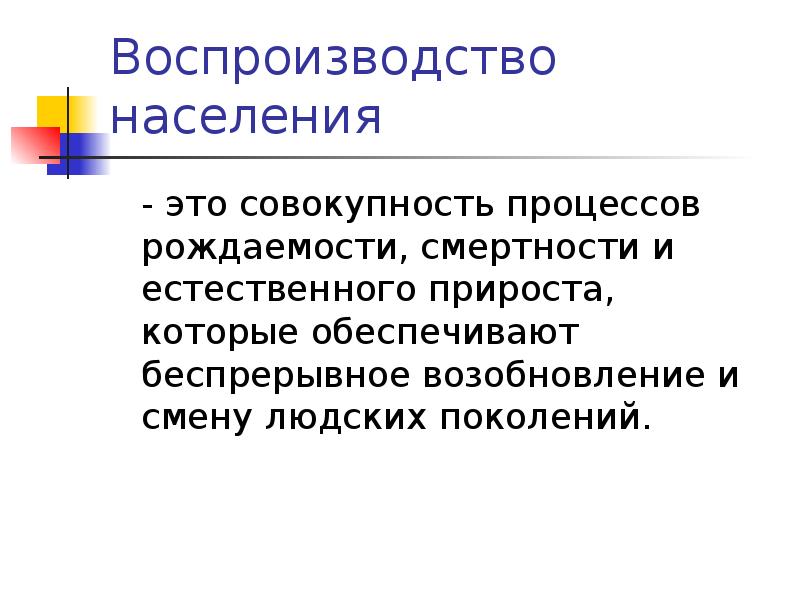 Воспроизводство населения

- это совокупность процессов рождаемости, смертности и естественного прироста, которые обеспечивают беспрерывное возобновление и смену людских поколений.